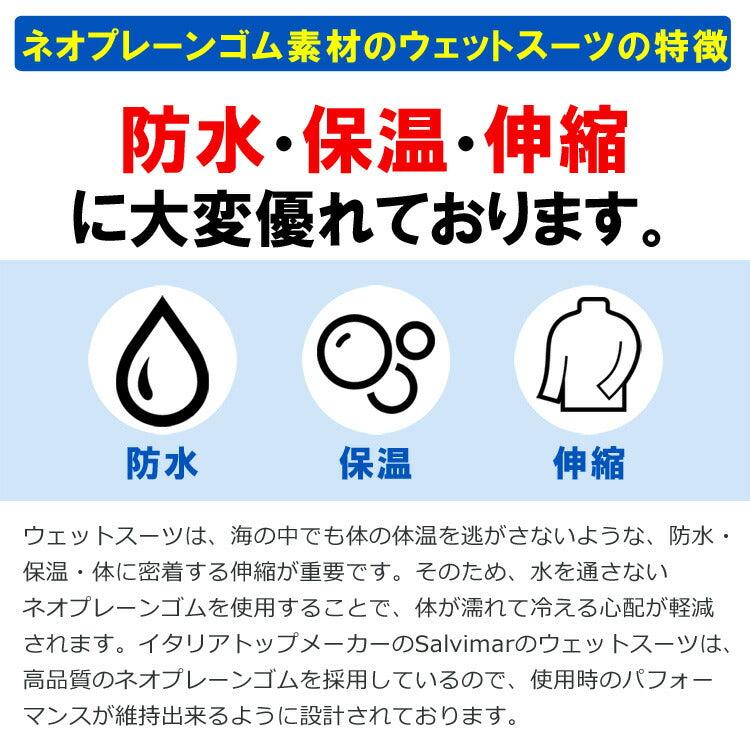 ネオプレーンゴム素材のウェットスーツの特徴

防水・保温・伸縮
に大変優れております。

防水

保温

伸縮

ウェットスーツは、海の中でも体の体温を逃がさないような、防水・保温・体に密着する伸縮が重要です。そのため、水を通さないネオプレーンゴムを使用することで、体が濡れて冷える心配が軽減されます。イタリアトップメーカーのSalvimarのウェットスーツは、高品質のネオプレーンゴムを採用しているので、使用時のパフォーマンスが維持出来るように設計されております。